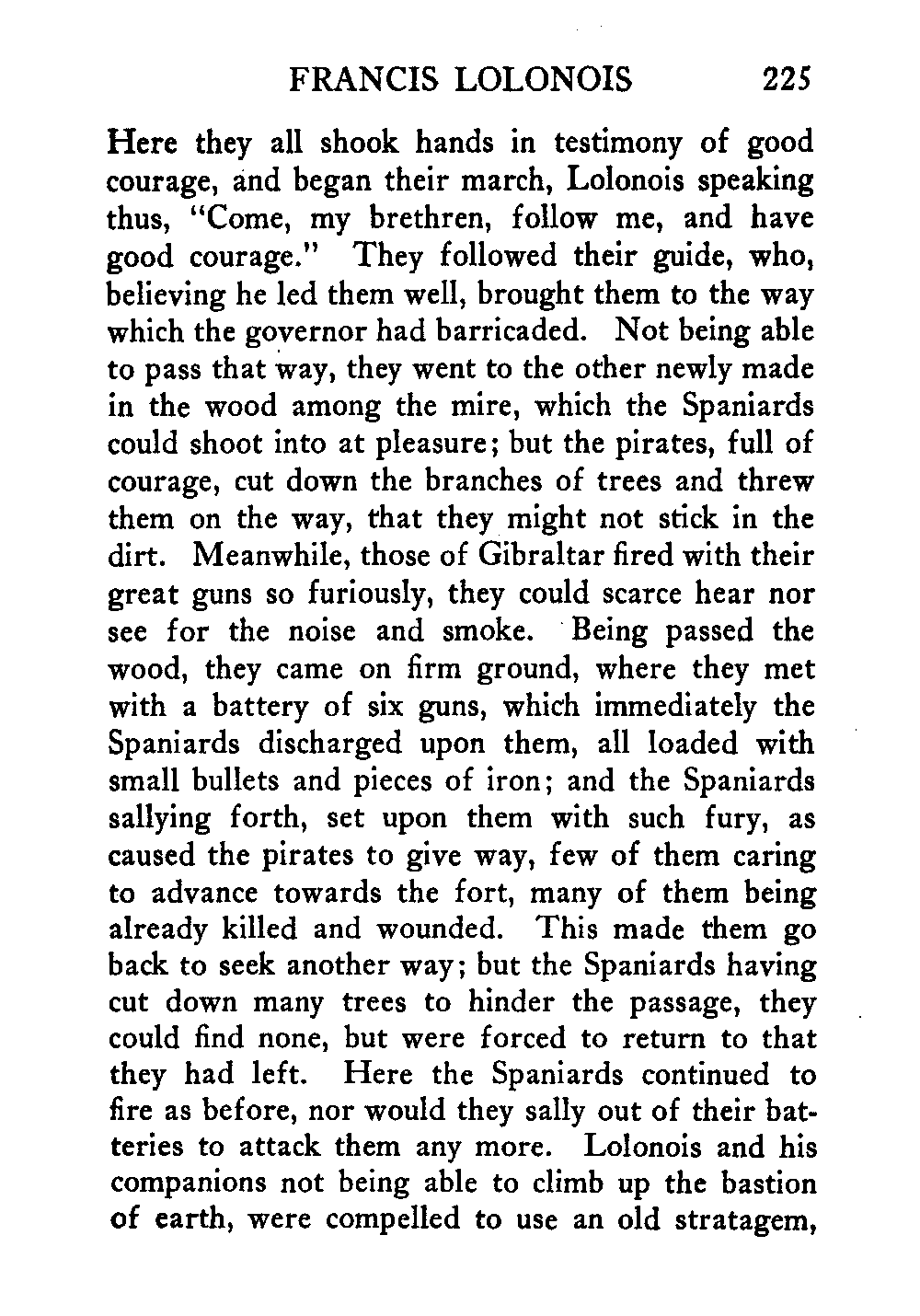 FRANCIS LOLONOIS 225

Here they all shook hands in testimony of good courage, and began their march, Lolonois speaking thus, "Come, my brethren, follow me, and have good courage." They followed their guide, who, believing he led them well, brought them to the way which the governor had barricaded. Not being able to pass that way, they went to the other newly made in the wood among the mire, which the Spaniards could shoot into at pleasure; but the pirates, full of courage, cut down the branches of trees and threw them on the way, that they might not stick in the dirt. Meanwhile, those of Gibraltar fired with their great guns so furiously, they could scarce hear nor see for the noise and smoke. Being passed the wood, they came on firm ground, where they met with a battery of six guns, which immediately the Spaniards discharged upon them, all loaded with small bullets and pieces of iron; and the Spaniards sallying forth, set upon them with such fury, as caused the pirates to give way, few of them caring to advance towards the fort, many of them being already killed and wounded. This made them go back to seek another way; but the Spaniards having cut down many trees to hinder the passage, they could find none, but were forced to return to that they had left. Here the Spaniards continued to fire as before, nor would they sally out of their batteries to attack them any more. Lolonois and his companions not being able to climb up the bastion of earth, were compelled to use an old stratagem,